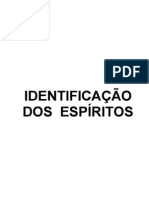 PDF

IDENTIFICAÇÃO DOS ESPÍRITOS